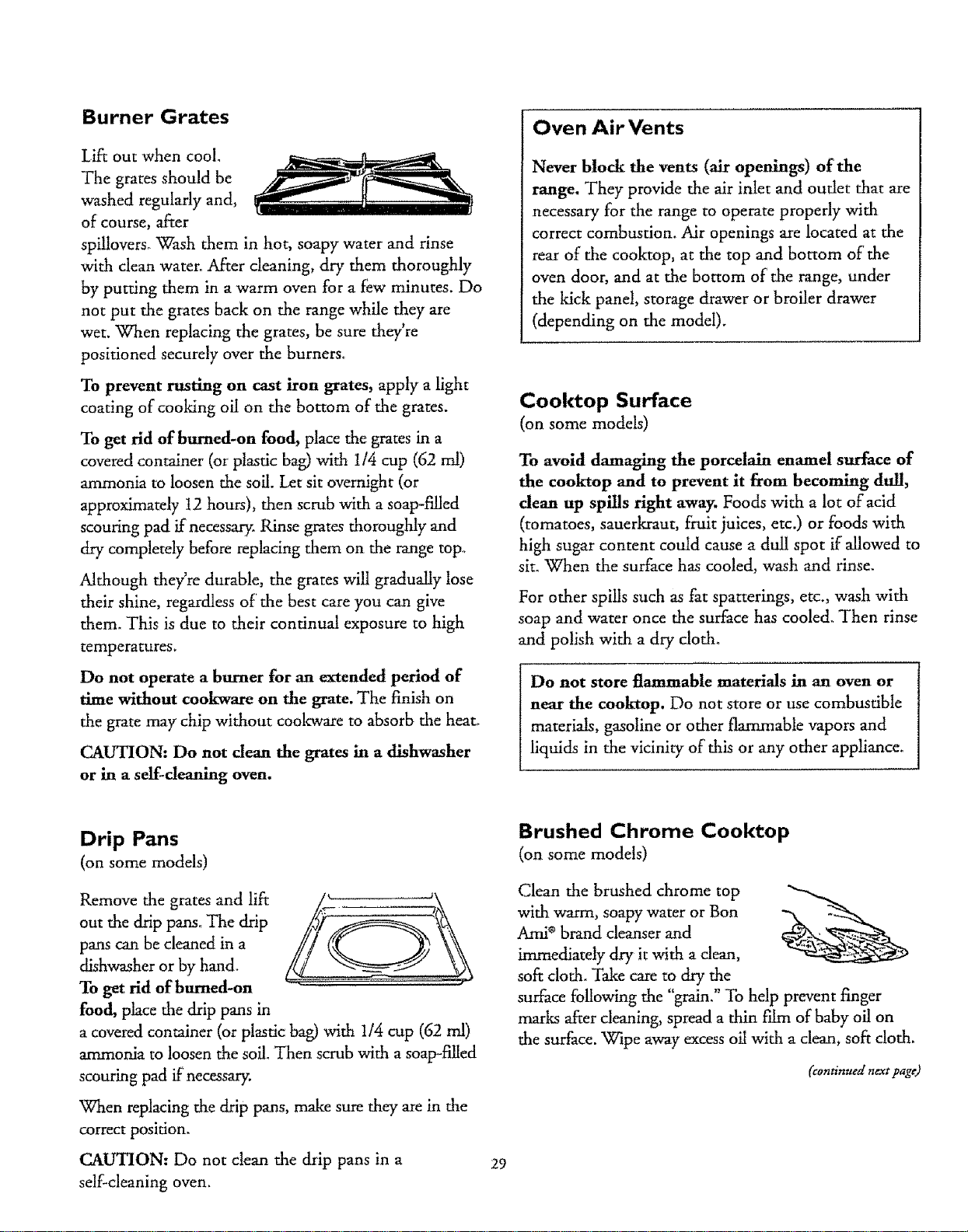 Burner Grates

Lift out when cool. The grates should be washed regularly and, of course, after spillovers. Wash them in hot, soapy water and rinse with clean water. After cleaning, dry them thoroughly by putting them in a warm oven for a few minutes. Do not put the grates back on the range while they are wet. When replacing the grates, be sure they're positioned securely over the burners.

To prevent rusting on cast iron grates, apply a light coating of cooking oil on the bottom of the grates.

To get rid of burned-on food, place the grates in a covered container (or plastic bag) with 1/4 cup (62 ml) ammonia to loosen the soil. Let sit overnight (or approximately 12 hours), then scrub with a soap-filled scouring pad if necessary. Rinse grates thoroughly and dry completely before replacing them on the range top.

Although they're durable, the grates will gradually lose their shine, regardless of the best care you can give them. This is due to their continual exposure to high temperatures.

Do not operate a burner for an extended period of time without cookware on the grate. The finish on the grate may chip without cookware to absorb the heat.

CAUTION: Do not clean the grates in a dishwasher or in a self-cleaning oven.

Drip Pans
(on some models)

Remove the grates and lift out the drip pans. The drip pans can be cleaned in a dishwasher or by hand. To get rid of burned-on food, place the drip pans in a covered container (or plastic bag) with 1/4 cup (62 ml) ammonia to loosen the soil. Then scrub with a soap-filled scouring pad if necessary.

When replacing the drip pans, make sure they are in the correct position.

CAUTION: Do not clean the drip pans in a self-cleaning oven.

Oven Air Vents

Never block the vents (air openings) of the range. They provide the air inlet and outlet that are necessary for the range to operate properly with correct combustion. Air openings are located at the rear of the cooktop, at the top and bottom of the oven door, and at the bottom of the range, under the kick panel, storage drawer or broiler drawer (depending on the model).

Cooktop Surface
(on some models)

To avoid damaging the porcelain enamel surface of the cooktop and to prevent it from becoming dull, clean up spills right away. Foods with a lot of acid (tomatoes, sauerkraut, fruit juices, etc.) or foods with high sugar content could cause a dull spot if allowed to sit. When the surface has cooled, wash and rinse.

For other spills such as fat spatterings, etc., wash with soap and water once the surface has cooled. Then rinse and polish with a dry cloth.

Do not store flammable materials in an oven or near the cooktop. Do not store or use combustible materials, gasoline or other flammable vapors and liquids in the vicinity of this or any other appliance.

Brushed Chrome Cooktop
(on some models)

Clean the brushed chrome top with warm, soapy water or Bon Ami® brand cleanser and immediately dry it with a clean, soft cloth. Take care to dry the surface following the "grain." To help prevent finger marks after cleaning, spread a thin film of baby oil on the surface. Wipe away excess oil with a clean, soft cloth.

(continued next page)

29